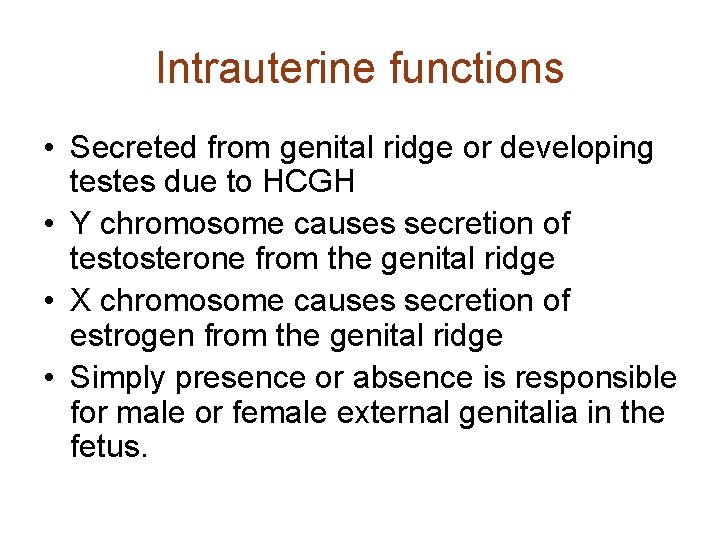 Intrauterine functions

• Secreted from genital ridge or developing testes due to HCGH
• Y chromosome causes secretion of testosterone from the genital ridge
• X chromosome causes secretion of estrogen from the genital ridge
• Simply presence or absence is responsible for male or female external genitalia in the fetus.